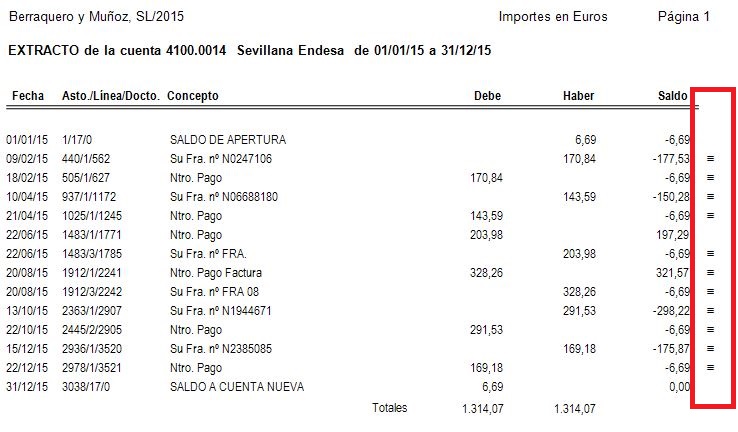 Berraquero y Muñoz, SL/2015 Importes en Euros Página 1

EXTRACTO de la cuenta 4100.0014 Sevillana Endesa de 01/01/15 a 31/12/15

| Fecha | Asto./Línea/Docto. | Concepto | Debe | Haber | Saldo | |
|---|---|---|---|---|---|---|
| 01/01/15 | 1/17/0 | SALDO DE APERTURA | | 6,69 | -6,69 | |
| 09/02/15 | 440/1/562 | Su Fra. nº N0247106 | | 170,84 | -177,53 | ≡ |
| 18/02/15 | 505/1/627 | Ntro. Pago | 170,84 | | -6,69 | ≡ |
| 10/04/15 | 937/1/1172 | Su Fra. nº N06688180 | | 143,59 | -150,28 | ≡ |
| 21/04/15 | 1025/1/1245 | Ntro. Pago | 143,59 | | -6,69 | ≡ |
| 22/06/15 | 1483/1/1771 | Ntro. Pago | 203,98 | | 197,29 | |
| 22/06/15 | 1483/3/1785 | Su Fra. nº FRA. | | 203,98 | -6,69 | ≡ |
| 20/08/15 | 1912/1/2241 | Ntro. Pago Factura | 328,26 | | 321,57 | ≡ |
| 20/08/15 | 1912/3/2242 | Su Fra. nº FRA 08 | | 328,26 | -6,69 | ≡ |
| 13/10/15 | 2363/1/2907 | Su Fra. nº N1944671 | | 291,53 | -298,22 | ≡ |
| 22/10/15 | 2445/2/2905 | Ntro. Pago | 291,53 | | -6,69 | ≡ |
| 15/12/15 | 2936/1/3520 | Su Fra. nº N2385085 | | 169,18 | -175,87 | ≡ |
| 22/12/15 | 2978/1/3521 | Ntro. Pago | 169,18 | | -6,69 | ≡ |
| 31/12/15 | 3038/17/0 | SALDO A CUENTA NUEVA | 6,69 | | 0,00 | |
| | | Totales | 1.314,07 | 1.314,07 | | |